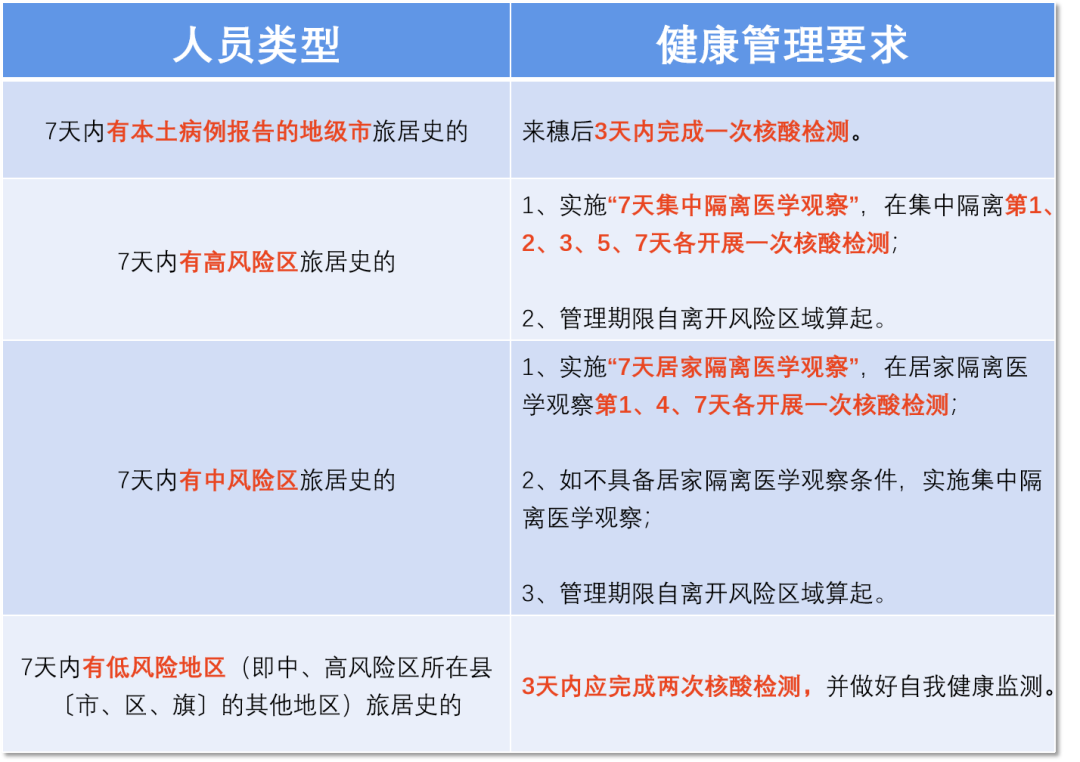 | 人员类型 | 健康管理要求 |
|---|---|
| 7天内有本土病例报告的地级市旅居史的 | 来穗后3天内完成一次核酸检测。 |
| 7天内有高风险区旅居史的 | 1、实施“7天集中隔离医学观察”，在集中隔离第1、2、3、5、7天各开展一次核酸检测；<br><br>2、管理期限自离开风险区域算起。 |
| 7天内有中风险区旅居史的 | 1、实施“7天居家隔离医学观察”，在居家隔离医学观察第1、4、7天各开展一次核酸检测；<br><br>2、如不具备居家隔离医学观察条件，实施集中隔离医学观察；<br><br>3、管理期限自离开风险区域算起。 |
| 7天内有低风险地区（即中、高风险区所在县〔市、区、旗〕的其他地区）旅居史的 | 3天内应完成两次核酸检测，并做好自我健康监测。 |